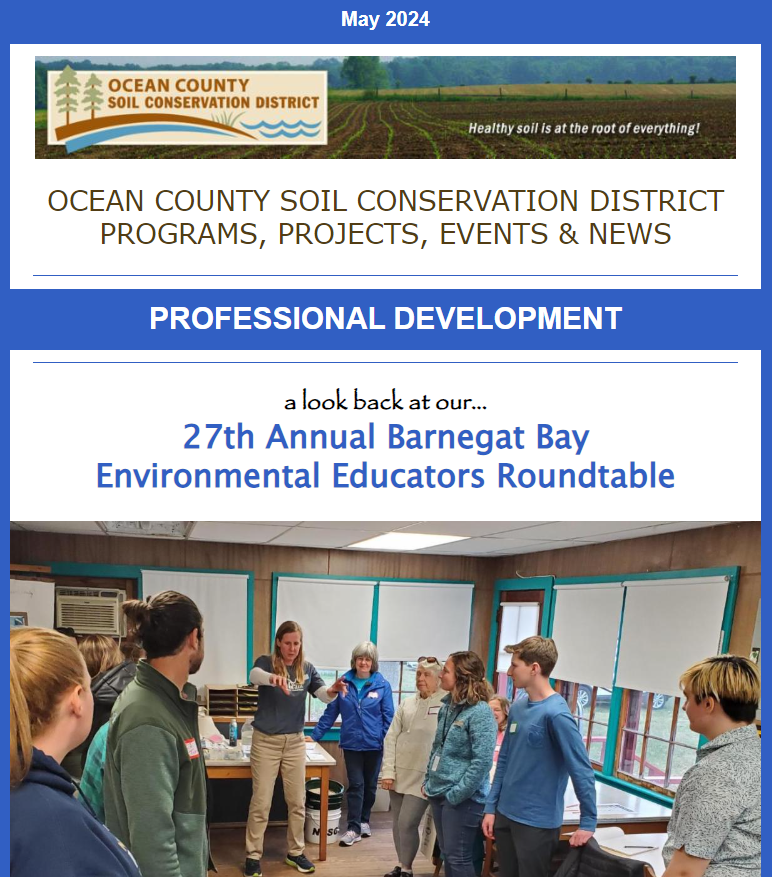 May 2024

OCEAN COUNTY SOIL CONSERVATION DISTRICT

Healthy soil is at the root of everything!

OCEAN COUNTY SOIL CONSERVATION DISTRICT PROGRAMS, PROJECTS, EVENTS & NEWS

PROFESSIONAL DEVELOPMENT

a look back at our...

27th Annual Barnegat Bay Environmental Educators Roundtable